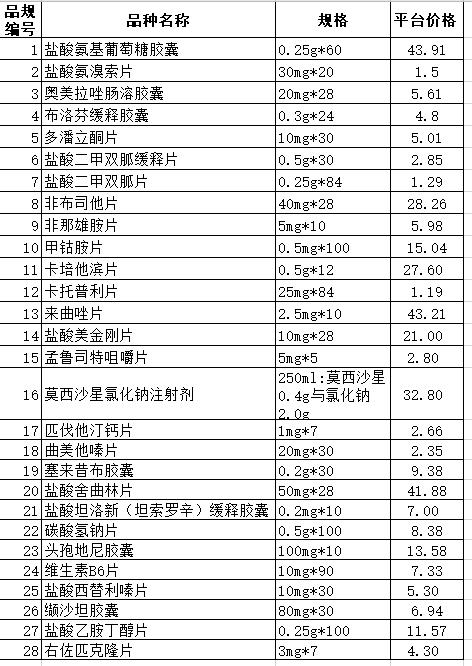 | 品规编号 | 品种名称 | 规格 | 平台价格 |
|---|---|---|---|
| 1 | 盐酸氨基葡萄糖胶囊 | 0.25g*60 | 43.91 |
| 2 | 盐酸氨溴索片 | 30mg*20 | 1.5 |
| 3 | 奥美拉唑肠溶胶囊 | 20mg*28 | 5.61 |
| 4 | 布洛芬缓释胶囊 | 0.3g*24 | 4.8 |
| 5 | 多潘立酮片 | 10mg*30 | 5.01 |
| 6 | 盐酸二甲双胍缓释片 | 0.5g*30 | 2.85 |
| 7 | 盐酸二甲双胍片 | 0.25g*84 | 1.29 |
| 8 | 非布司他片 | 40mg*28 | 28.26 |
| 9 | 非那雄胺片 | 5mg*10 | 5.98 |
| 10 | 甲钴胺片 | 0.5mg*100 | 15.04 |
| 11 | 卡培他滨片 | 0.5g*12 | 27.60 |
| 12 | 卡托普利片 | 25mg*84 | 1.19 |
| 13 | 来曲唑片 | 2.5mg*10 | 43.21 |
| 14 | 盐酸美金刚片 | 10mg*28 | 21.00 |
| 15 | 孟鲁司特咀嚼片 | 5mg*5 | 2.80 |
| 16 | 莫西沙星氯化钠注射剂 | 250ml:莫西沙星0.4g与氯化钠2.0g | 32.80 |
| 17 | 匹伐他汀钙片 | 1mg*7 | 2.66 |
| 18 | 曲美他嗪片 | 20mg*30 | 2.35 |
| 19 | 塞来昔布胶囊 | 0.2g*30 | 9.38 |
| 20 | 盐酸舍曲林片 | 50mg*28 | 41.88 |
| 21 | 盐酸坦洛新（坦索罗辛）缓释胶囊 | 0.2mg*10 | 7.00 |
| 22 | 碳酸氢钠片 | 0.5g*100 | 8.38 |
| 23 | 头孢地尼胶囊 | 100mg*10 | 13.58 |
| 24 | 维生素B6片 | 10mg*90 | 7.33 |
| 25 | 盐酸西替利嗪片 | 10mg*30 | 5.30 |
| 26 | 缬沙坦胶囊 | 80mg*30 | 6.94 |
| 27 | 盐酸乙胺丁醇片 | 0.25g*100 | 11.57 |
| 28 | 右佐匹克隆片 | 3mg*7 | 4.30 |